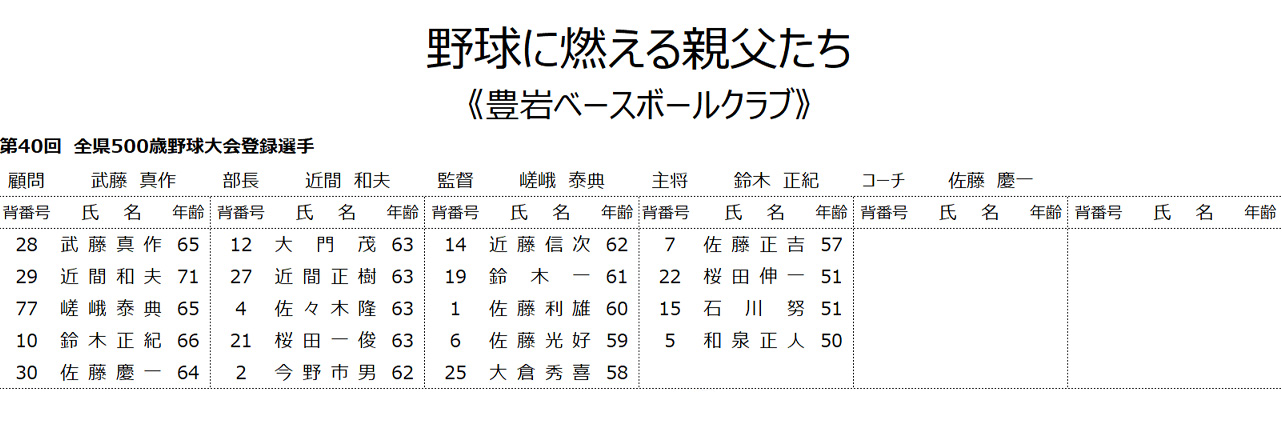 野球に燃える親父たち

《豊岩ベースボールクラブ》

第40回　全県500歳野球大会登録選手

顧問　武藤 真作　部長　近間 和夫　監督　嵯峨 泰典　主将　鈴木 正紀　コーチ　佐藤 慶一

| 背番号 | 氏　名 | 年齢 | 背番号 | 氏　名 | 年齢 | 背番号 | 氏　名 | 年齢 | 背番号 | 氏　名 | 年齢 | 背番号 | 氏　名 | 年齢 | 背番号 | 氏　名 | 年齢 |
|---|---|---|---|---|---|---|---|---|---|---|---|---|---|---|---|---|---|
| 28 | 武藤真作 | 65 | 12 | 大門茂 | 63 | 14 | 近藤信次 | 62 | 7 | 佐藤正吉 | 57 | | | | | | |
| 29 | 近間和夫 | 71 | 27 | 近間正樹 | 63 | 19 | 鈴木一 | 61 | 22 | 桜田伸一 | 51 | | | | | | |
| 77 | 嵯峨泰典 | 65 | 4 | 佐々木隆 | 63 | 1 | 佐藤利雄 | 60 | 15 | 石川努 | 51 | | | | | | |
| 10 | 鈴木正紀 | 66 | 21 | 桜田一俊 | 63 | 6 | 佐藤光好 | 59 | 5 | 和泉正人 | 50 | | | | | | |
| 30 | 佐藤慶一 | 64 | 2 | 今野市男 | 62 | 25 | 大倉秀喜 | 58 | | | | | | | | | |